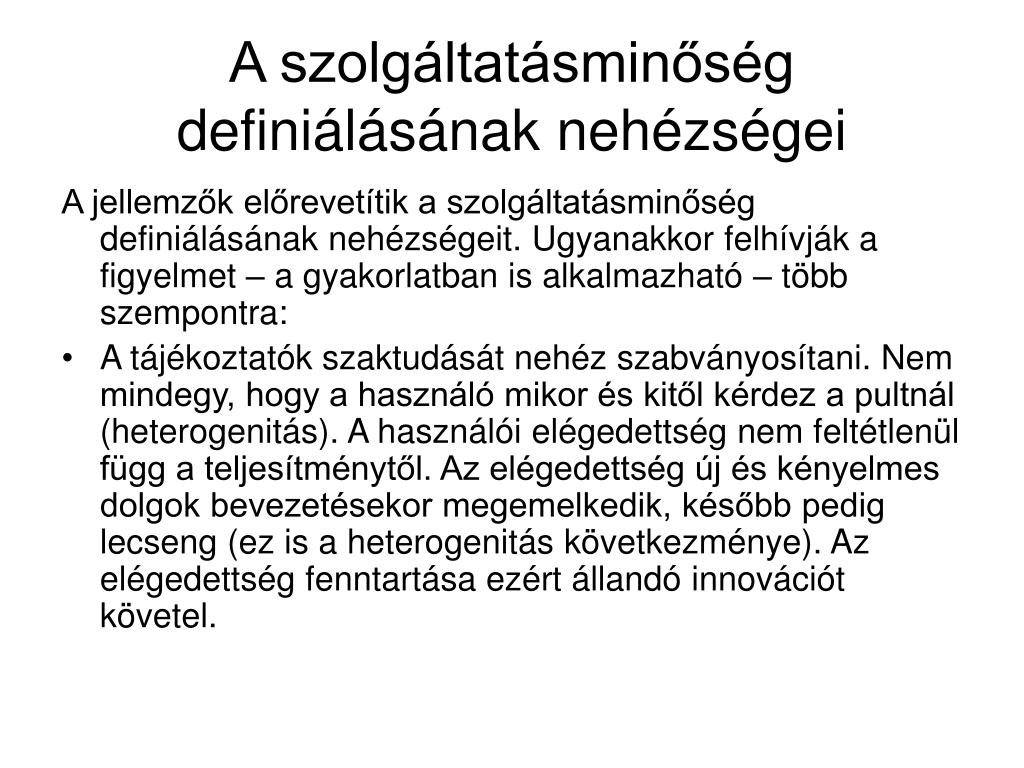 A szolgáltatásminőség definiálásának nehézségei

A jellemzők előrevetítik a szolgáltatásminőség definiálásának nehézségeit. Ugyanakkor felhívják a figyelmet – a gyakorlatban is alkalmazható – több szempontra:

• A tájékoztatók szaktudását nehéz szabványosítani. Nem mindegy, hogy a használó mikor és kitől kérdez a pultnál (heterogenitás). A használói elégedettség nem feltétlenül függ a teljesítménytől. Az elégedettség új és kényelmes dolgok bevezetésekor megemelkedik, később pedig lecseng (ez is a heterogenitás következménye). Az elégedettség fenntartása ezért állandó innovációt követel.